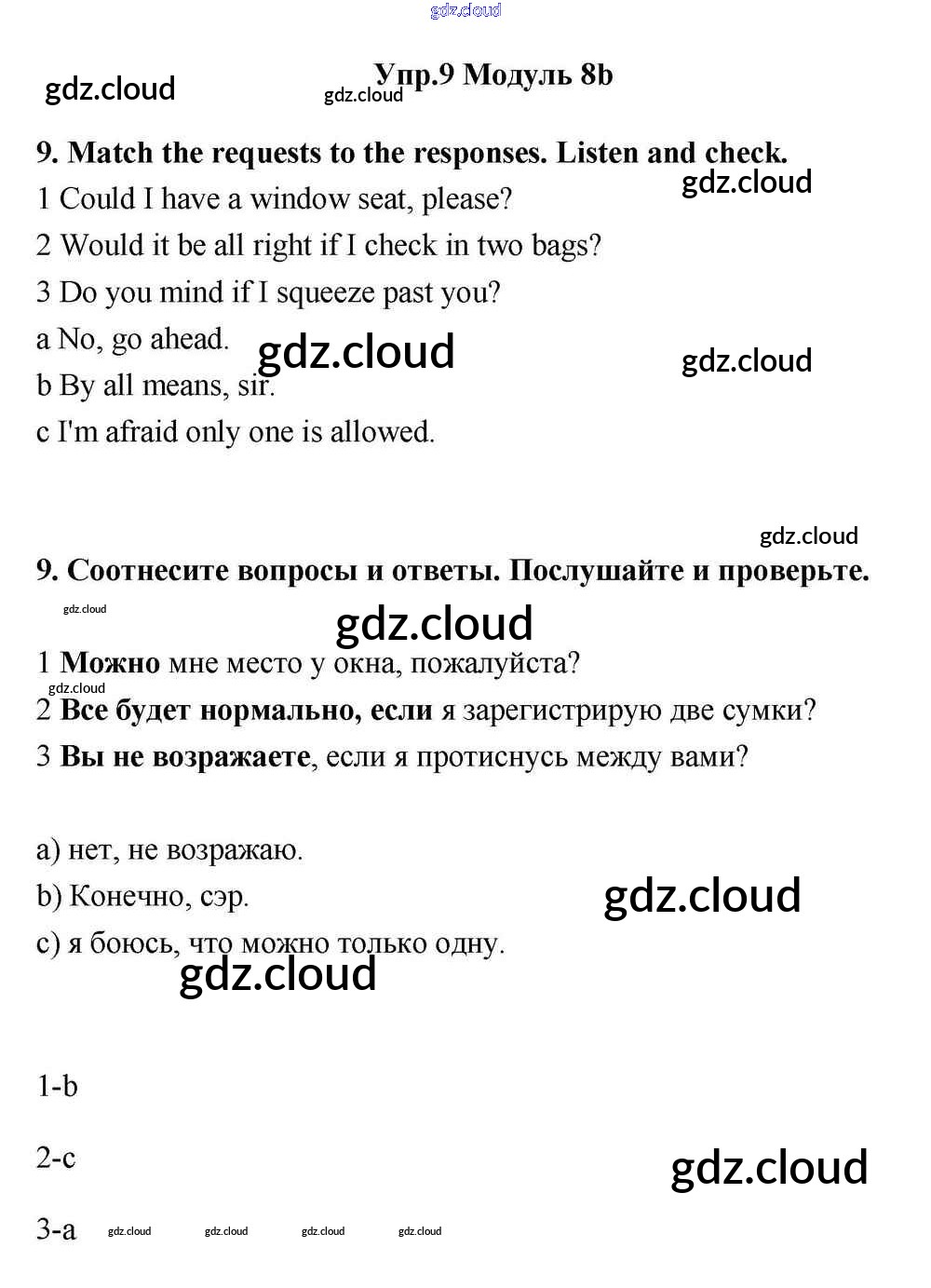 Упр.9 Модуль 8b

9. Match the requests to the responses. Listen and check.

1 Could I have a window seat, please?

2 Would it be all right if I check in two bags?

3 Do you mind if I squeeze past you?

a No, go ahead.

b By all means, sir.

c I'm afraid only one is allowed.

9. Соотнесите вопросы и ответы. Послушайте и проверьте.

1 Можно мне место у окна, пожалуйста?

2 Все будет нормально, если я зарегистрирую две сумки?

3 Вы не возражаете, если я протиснусь между вами?

a) нет, не возражаю.

b) Конечно, сэр.

c) я боюсь, что можно только одну.

1-b

2-c

3-a

gdz.cloud